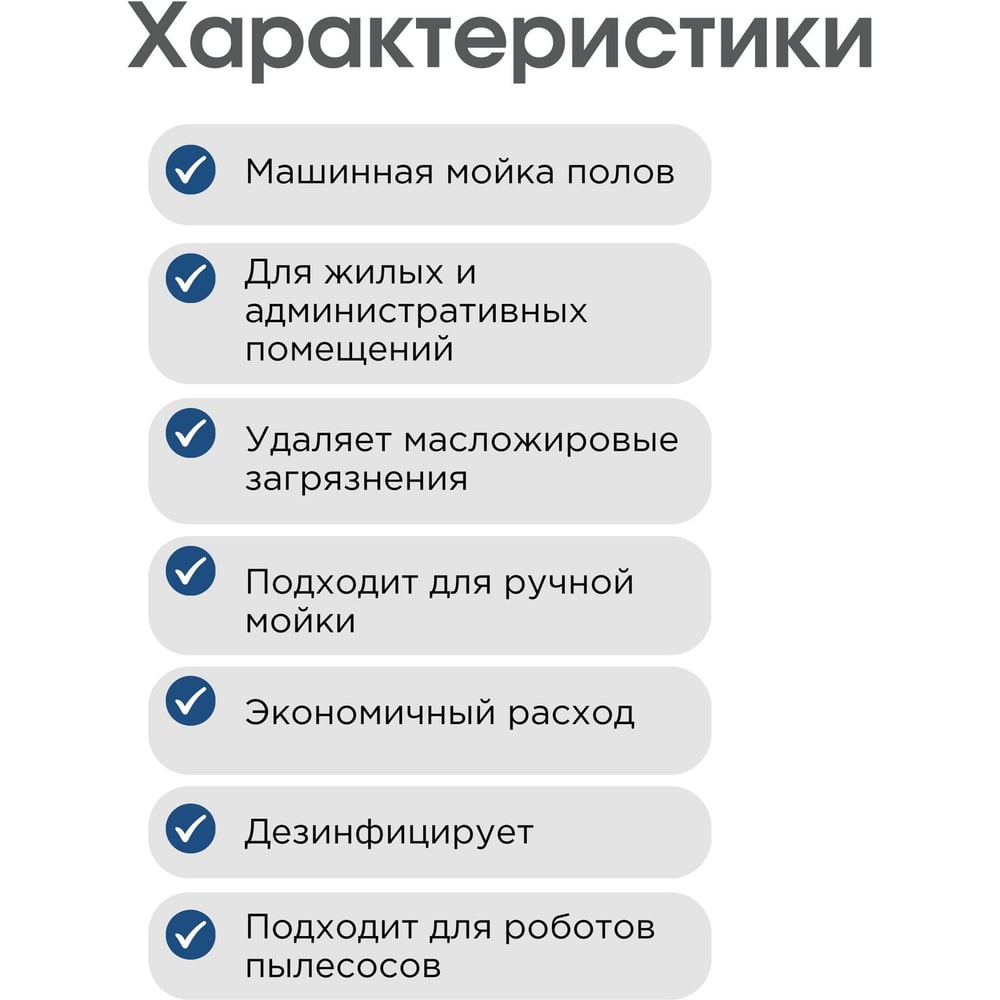 Характеристики

Машинная мойка полов

Для жилых и административных помещений

Удаляет масложировые загрязнения

Подходит для ручной мойки

Экономичный расход

Дезинфицирует

Подходит для роботов пылесосов